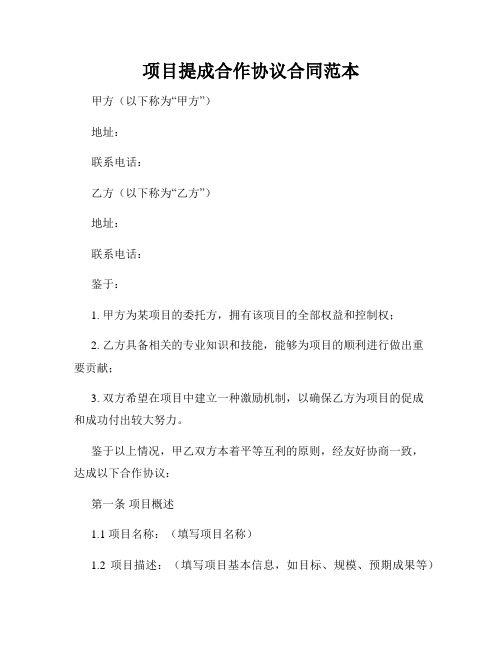 项目提成合作协议合同范本

甲方（以下称为“甲方”）

地址：

联系电话：

乙方（以下称为“乙方”）

地址：

联系电话：

鉴于：

1. 甲方为某项目的委托方，拥有该项目的全部权益和控制权；

2. 乙方具备相关的专业知识和技能，能够为项目的顺利进行做出重要贡献；

3. 双方希望在项目中建立一种激励机制，以确保乙方为项目的促成和成功付出较大努力。

鉴于以上情况，甲乙双方本着平等互利的原则，经友好协商一致，达成以下合作协议：

第一条 项目概述

1.1 项目名称：（填写项目名称）

1.2 项目描述：（填写项目基本信息，如目标、规模、预期成果等）